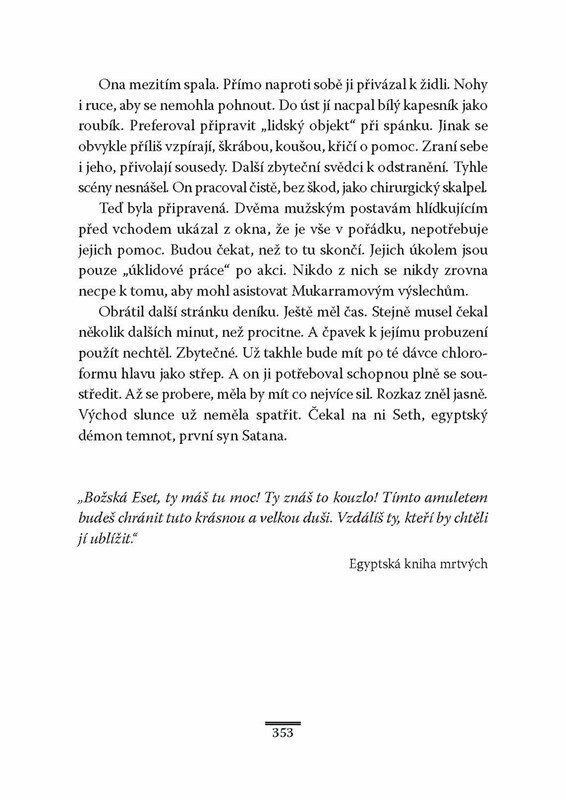 Ona mezitím spala. Přímo naproti sobě ji přivázal k židli. Nohy i ruce, aby se nemohla pohnout. Do úst jí nacpal bílý kapesník jako roubík. Preferoval připravit „lidský objekt“ při spánku. Jinak se obvykle příliš vzpírají, škrábou, koušou, křičí o pomoc. Zraní sebe i jeho, přivolají sousedy. Další zbyteční svědci k odstranění. Tyhle scény nesnášel. On pracoval čistě, bez škod, jako chirurgický skalpel.

Teď byla připravená. Dvěma mužským postavám hlídkujícím před vchodem ukázal z okna, že je vše v pořádku, nepotřebuje jejich pomoc. Budou čekat, než to tu skončí. Jejich úkolem jsou pouze „úklidové práce“ po akci. Nikdo z nich se nikdy zrovna necpe k tomu, aby mohl asistovat Mukarramovým výslechům.

Obrátil další stránku deníku. Ještě měl čas. Stejně musel čekal několik dalších minut, než procitne. A čpavek k jejímu probuzení použít nechtěl. Zbytečné. Už takhle bude mít po té dávce chloroformu hlavu jako střep. A on ji potřeboval schopnou plně se soustředit. Až se probere, měla by mít co nejvíce sil. Rozkaz zněl jasně. Východ slunce už neměla spatřit. Čekal na ni Seth, egyptský démon temnot, první syn Satana.

„Božská Eset, ty máš tu moc! Ty znáš to kouzlo! Tímto amuletem budeš chránit tuto krásnou a velkou duši. Vzdálíš ty, kteří by chtěli jí ublížit.“

Egyptská kniha mrtvých

353